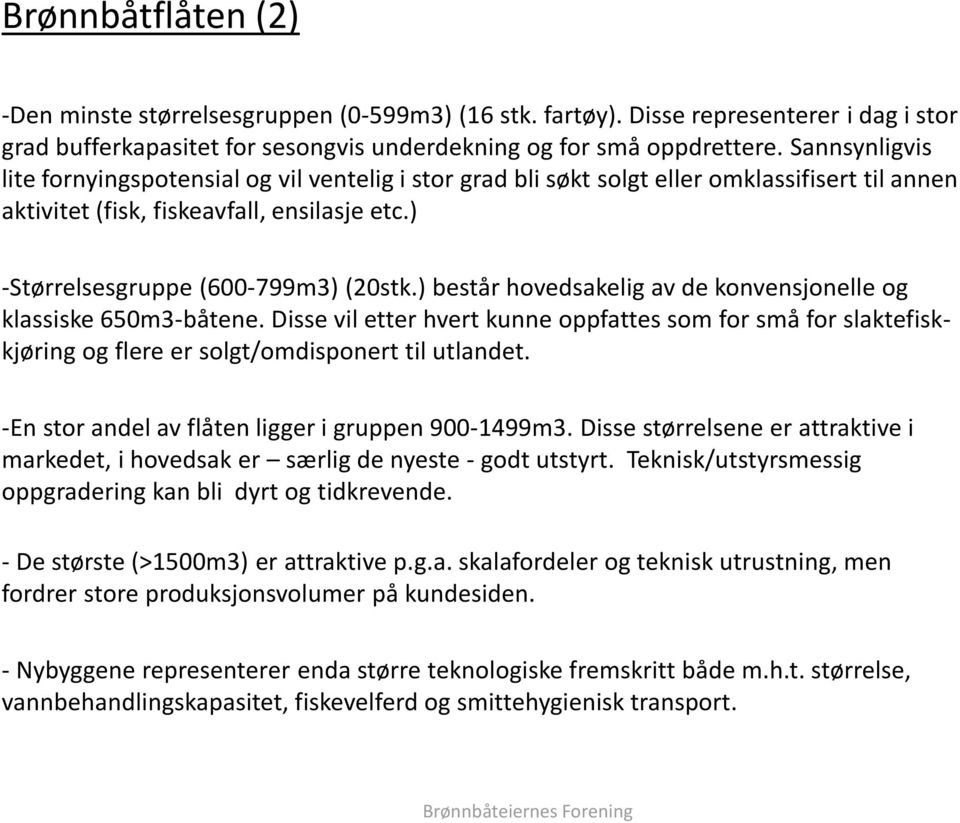 Brønnbåtflåten (2)

-Den minste størrelsesgruppen (0-599m3) (16 stk. fartøy). Disse representerer i dag i stor grad bufferkapasitet for sesongvis underdekning og for små oppdrettere. Sannsynligvis lite fornyingspotensial og vil ventelig i stor grad bli søkt solgt eller omklassifisert til annen aktivitet (fisk, fiskeavfall, ensilasje etc.)

-Størrelsesgruppe (600-799m3) (20stk.) består hovedsakelig av de konvensjonelle og klassiske 650m3-båtene. Disse vil etter hvert kunne oppfattes som for små for slaktefisk-kjøring og flere er solgt/omdisponert til utlandet.

-En stor andel av flåten ligger i gruppen 900-1499m3. Disse størrelsene er attraktive i markedet, i hovedsak er – særlig de nyeste - godt utstyrt. Teknisk/utstyrsmessig oppgradering kan bli dyrt og tidkrevende.

- De største (>1500m3) er attraktive p.g.a. skalafordeler og teknisk utrustning, men fordrer store produksjonsvolumer på kundesiden.

- Nybyggene representerer enda større teknologiske fremskritt både m.h.t. størrelse, vannbehandlingskapasitet, fiskevelferd og smittehygienisk transport.

Brønnbåteiernes Forening